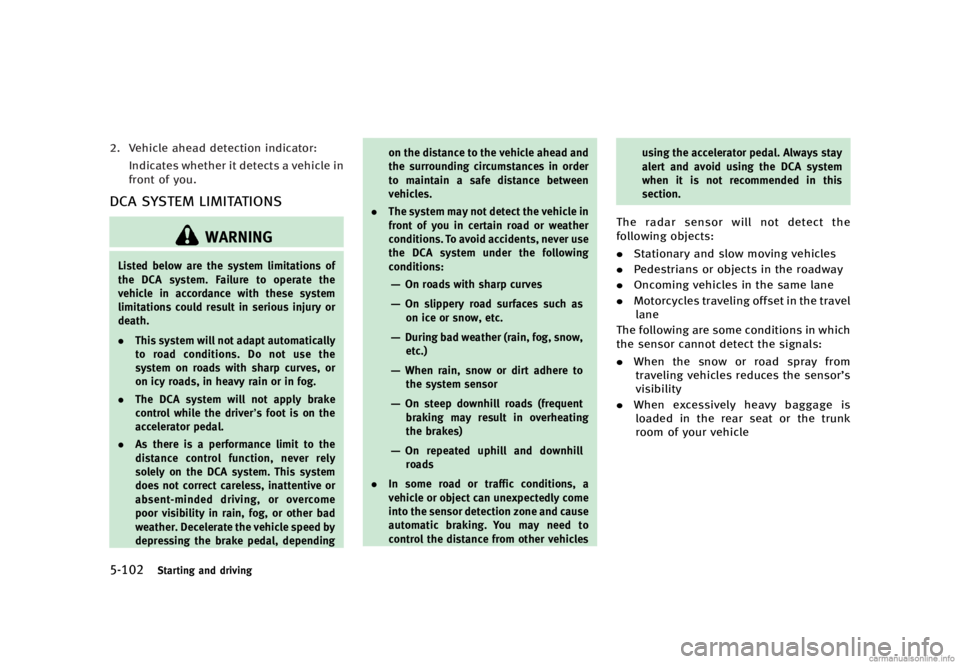 2. Vehicle ahead detection indicator:

Indicates whether it detects a vehicle in front of you.

DCA SYSTEM LIMITATIONS

WARNING

Listed below are the system limitations of the DCA system. Failure to operate the vehicle in accordance with these system limitations could result in serious injury or death.

• This system will not adapt automatically to road conditions. Do not use the system on roads with sharp curves, or on icy roads, in heavy rain or in fog.

• The DCA system will not apply brake control while the driver's foot is on the accelerator pedal.

• As there is a performance limit to the distance control function, never rely solely on the DCA system. This system does not correct careless, inattentive or absent-minded driving, or overcome poor visibility in rain, fog, or other bad weather. Decelerate the vehicle speed by depressing the brake pedal, depending on the distance to the vehicle ahead and the surrounding circumstances in order to maintain a safe distance between vehicles.

• The system may not detect the vehicle in front of you in certain road or weather conditions. To avoid accidents, never use the DCA system under the following conditions:

— On roads with sharp curves

— On slippery road surfaces such as on ice or snow, etc.

— During bad weather (rain, fog, snow, etc.)

— When rain, snow or dirt adhere to the system sensor

— On steep downhill roads (frequent braking may result in overheating the brakes)

— On repeated uphill and downhill roads

• In some road or traffic conditions, a vehicle or object can unexpectedly come into the sensor detection zone and cause automatic braking. You may need to control the distance from other vehicles using the accelerator pedal. Always stay alert and avoid using the DCA system when it is not recommended in this section.

The radar sensor will not detect the following objects:

• Stationary and slow moving vehicles
• Pedestrians or objects in the roadway
• Oncoming vehicles in the same lane
• Motorcycles traveling offset in the travel lane

The following are some conditions in which the sensor cannot detect the signals:

• When the snow or road spray from traveling vehicles reduces the sensor's visibility
• When excessively heavy baggage is loaded in the rear seat or the trunk room of your vehicle

5-102 Starting and driving

carmanualsonline.info